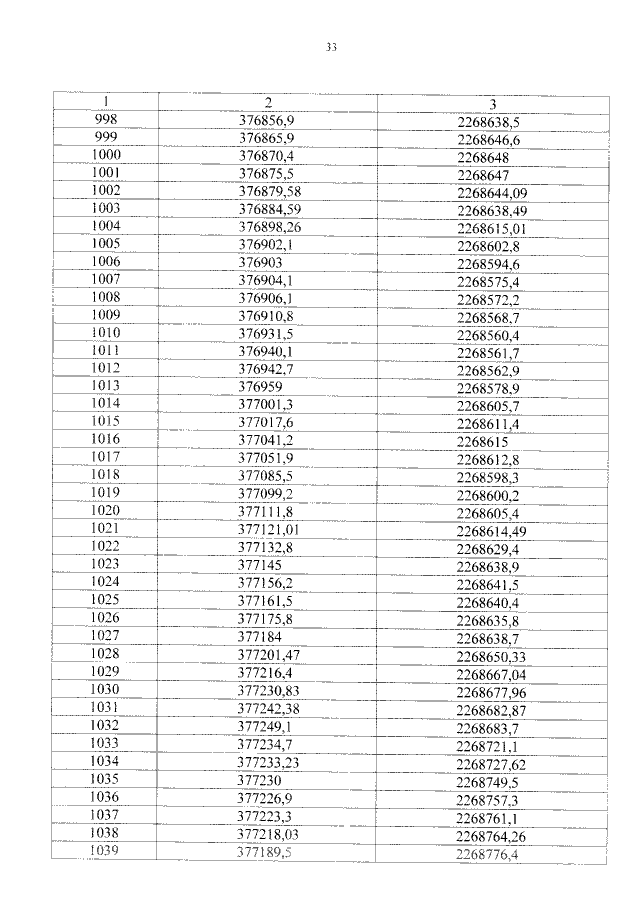 33

| 1 | 2 | 3 |
|---|---|---|
| 998 | 376856,9 | 2268638,5 |
| 999 | 376865,9 | 2268646,6 |
| 1000 | 376870,4 | 2268648 |
| 1001 | 376875,5 | 2268647 |
| 1002 | 376879,58 | 2268644,09 |
| 1003 | 376884,59 | 2268638,49 |
| 1004 | 376898,26 | 2268615,01 |
| 1005 | 376902,1 | 2268602,8 |
| 1006 | 376903 | 2268594,6 |
| 1007 | 376904,1 | 2268575,4 |
| 1008 | 376906,1 | 2268572,2 |
| 1009 | 376910,8 | 2268568,7 |
| 1010 | 376931,5 | 2268560,4 |
| 1011 | 376940,1 | 2268561,7 |
| 1012 | 376942,7 | 2268562,9 |
| 1013 | 376959 | 2268578,9 |
| 1014 | 377001,3 | 2268605,7 |
| 1015 | 377017,6 | 2268611,4 |
| 1016 | 377041,2 | 2268615 |
| 1017 | 377051,9 | 2268612,8 |
| 1018 | 377085,5 | 2268598,3 |
| 1019 | 377099,2 | 2268600,2 |
| 1020 | 377111,8 | 2268605,4 |
| 1021 | 377121,01 | 2268614,49 |
| 1022 | 377132,8 | 2268629,4 |
| 1023 | 377145 | 2268638,9 |
| 1024 | 377156,2 | 2268641,5 |
| 1025 | 377161,5 | 2268640,4 |
| 1026 | 377175,8 | 2268635,8 |
| 1027 | 377184 | 2268638,7 |
| 1028 | 377201,47 | 2268650,33 |
| 1029 | 377216,4 | 2268667,04 |
| 1030 | 377230,83 | 2268677,96 |
| 1031 | 377242,38 | 2268682,87 |
| 1032 | 377249,1 | 2268683,7 |
| 1033 | 377234,7 | 2268721,1 |
| 1034 | 377233,23 | 2268727,62 |
| 1035 | 377230 | 2268749,5 |
| 1036 | 377226,9 | 2268757,3 |
| 1037 | 377223,3 | 2268761,1 |
| 1038 | 377218,03 | 2268764,26 |
| 1039 | 377189,5 | 2268776,4 |